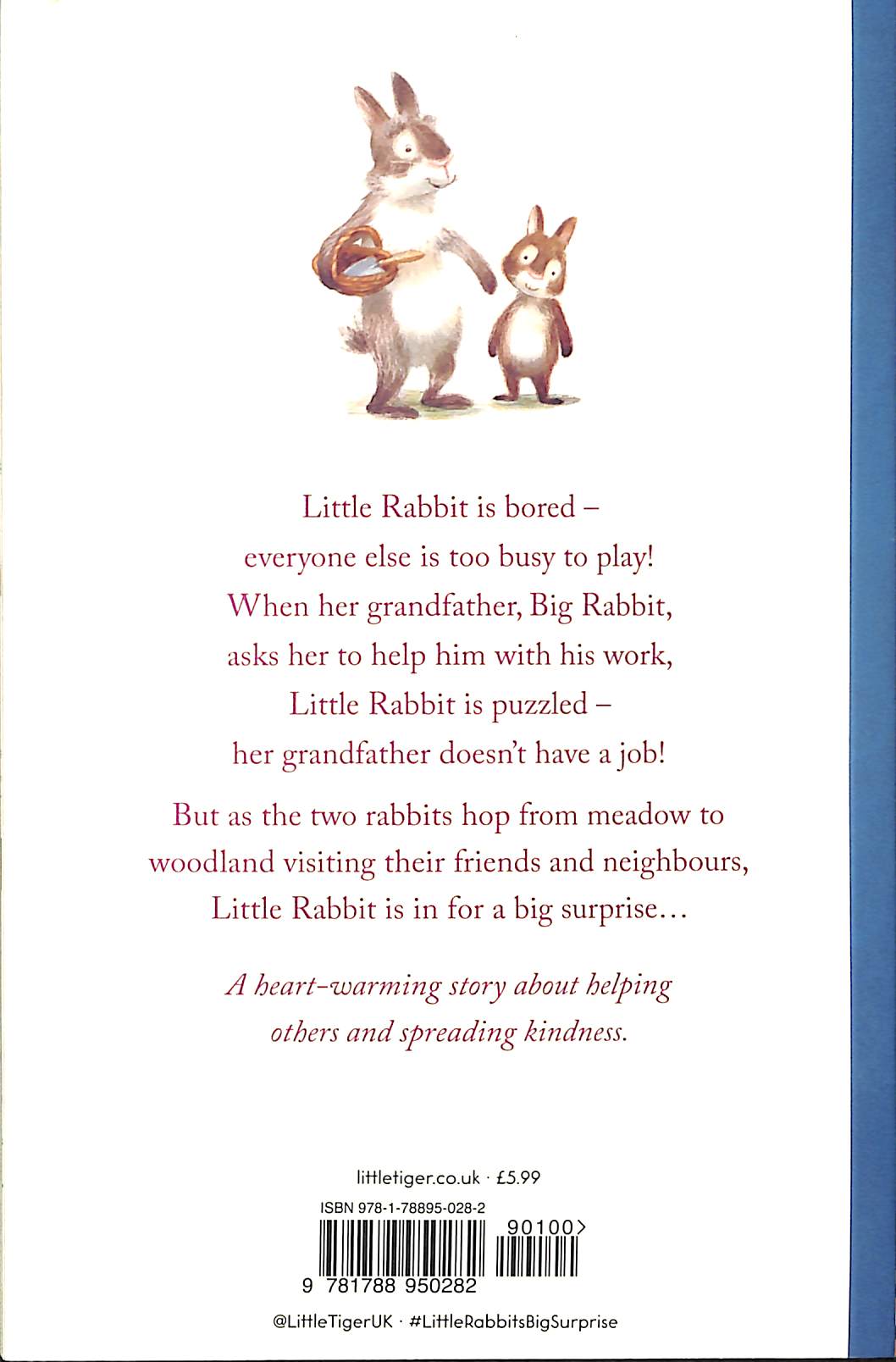 Little Rabbit is bored –
everyone else is too busy to play!
When her grandfather, Big Rabbit,
asks her to help him with his work,
Little Rabbit is puzzled –
her grandfather doesn't have a job!

But as the two rabbits hop from meadow to woodland visiting their friends and neighbours, Little Rabbit is in for a big surprise...

A heart-warming story about helping others and spreading kindness.

littletiger.co.uk · £5.99

ISBN 978-1-78895-028-2

90100>

9 781788 950282

@LittleTigerUK · #LittleRabbitsBigSurprise